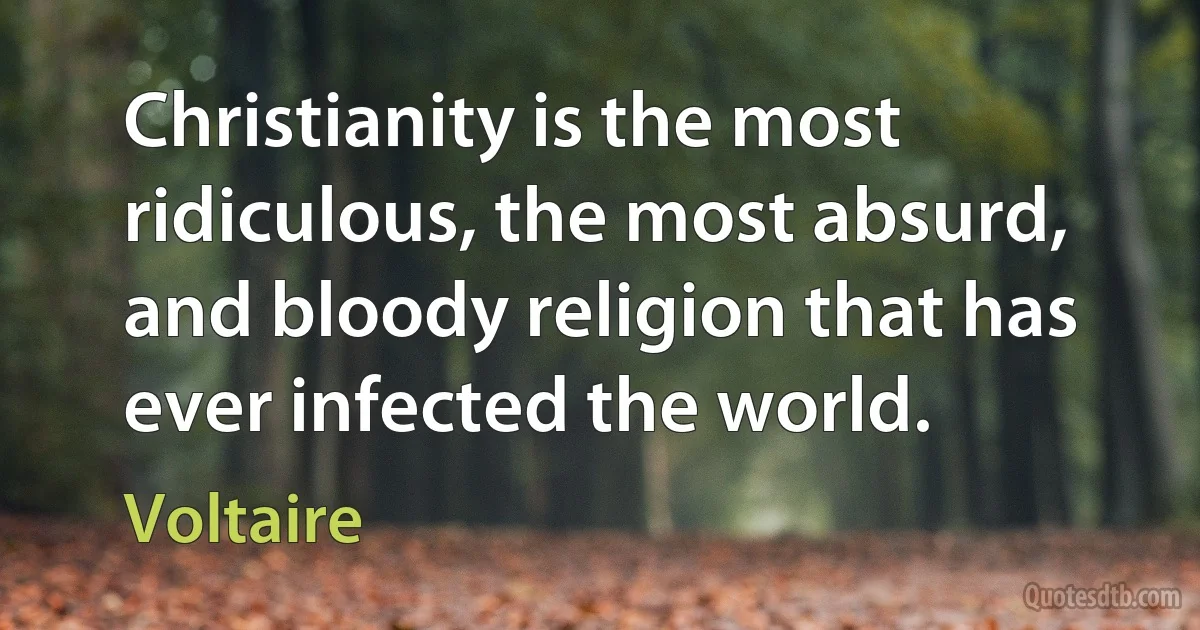 Christianity is the most ridiculous, the most absurd, and bloody religion that has ever infected the world.

Voltaire

Quotesdtb.com